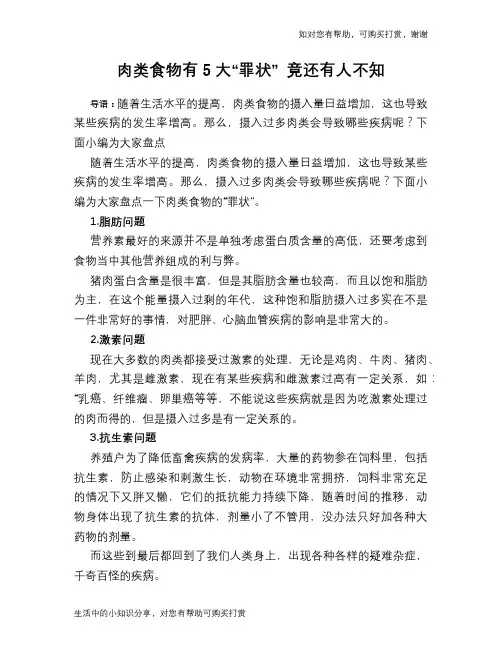 如对您有帮助，可购买打赏，谢谢

肉类食物有 5 大“罪状” 竟还有人不知

导语：随着生活水平的提高，肉类食物的摄入量日益增加，这也导致某些疾病的发生率增高。那么，摄入过多肉类会导致哪些疾病呢？下面小编为大家盘点

随着生活水平的提高，肉类食物的摄入量日益增加，这也导致某些疾病的发生率增高。那么，摄入过多肉类会导致哪些疾病呢？下面小编为大家盘点一下肉类食物的“罪状”。

1.脂肪问题

营养素最好的来源并不是单独考虑蛋白质含量的高低，还要考虑到食物当中其他营养组成的利与弊。

猪肉蛋白含量是很丰富，但是其脂肪含量也较高，而且以饱和脂肪为主，在这个能量摄入过剩的年代，这种饱和脂肪摄入过多实在不是一件非常好的事情，对肥胖、心脑血管疾病的影响是非常大的。

2.激素问题

现在大多数的肉类都接受过激素的处理，无论是鸡肉、牛肉、猪肉、羊肉，尤其是雌激素，现在有某些疾病和雌激素过高有一定关系，如：“乳癌、纤维瘤、卵巢癌等等，不能说这些疾病就是因为吃激素处理过的肉而得的，但是摄入过多是有一定关系的。

3.抗生素问题

养殖户为了降低畜禽疾病的发病率，大量的药物参在饲料里，包括抗生素，防止感染和刺激生长，动物在环境非常拥挤，饲料非常充足的情况下又胖又懒，它们的抵抗能力持续下降，随着时间的推移，动物身体出现了抗生素的抗体，剂量小了不管用，没办法只好加各种大药物的剂量。

而这些到最后都回到了我们人类身上，出现各种各样的疑难杂症，千奇百怪的疾病。

生活中的小知识分享，对您有帮助可购买打赏